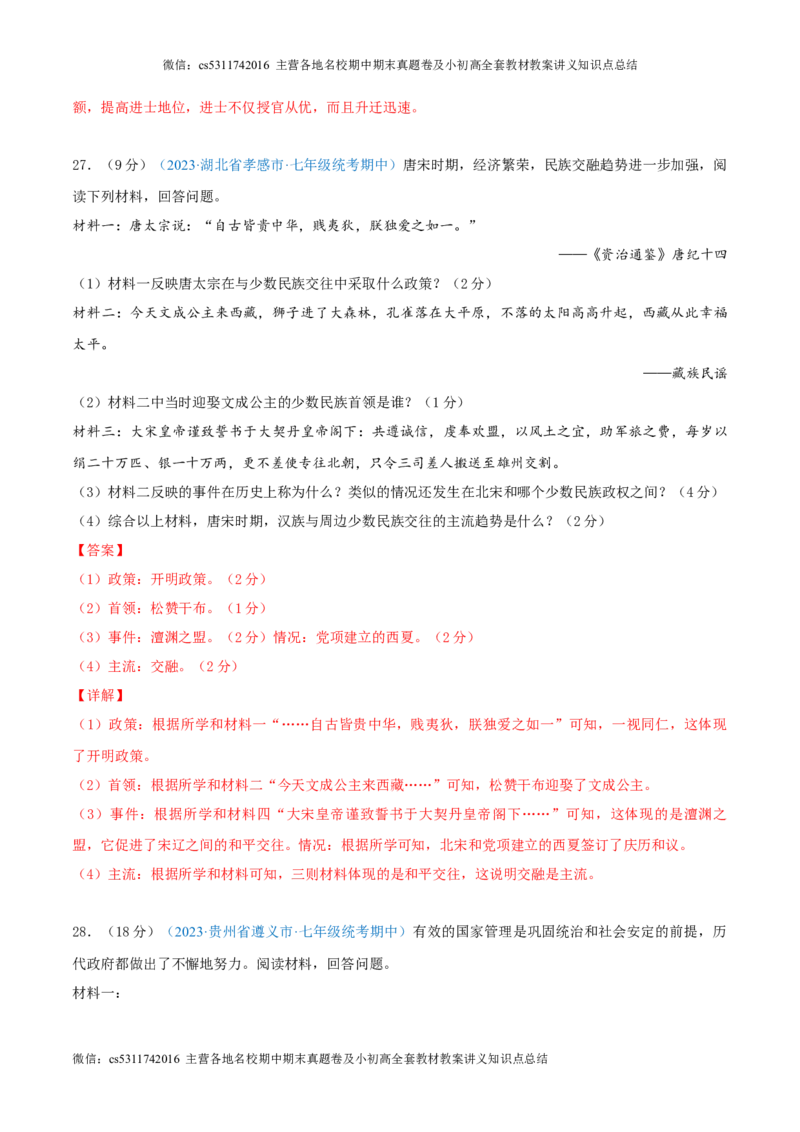 微信：cs5311742016 主营各地名校期中期末真题卷及小初高全套教材教案讲义知识点总结

额，提高进士地位，进士不仅授官从优，而且升迁迅速。

27.（9分）（2023·湖北省孝感市·七年级统考期中）唐宋时期，经济繁荣，民族交融趋势进一步加强，阅读下列材料，回答问题。

材料一：唐太宗说：“自古皆贵中华，贱夷狄，朕独爱之如一。”

——《资治通鉴》唐纪十四

（1）材料一反映唐太宗在与少数民族交往中采取什么政策？（2分）

材料二：今天文成公主来西藏，狮子进了大森林，孔雀落在大平原，不落的太阳高高升起，西藏从此幸福太平。

——藏族民谣

（2）材料二中当时迎娶文成公主的少数民族首领是谁？（1分）

材料三：大宋皇帝谨致誓书于大契丹皇帝阁下：共遵诚信，虔奉欢盟，以风土之宜，助军旅之费，每岁以绢二十万匹、银一十万两，更不差使专往北朝，只令三司差人搬送至雄州交割。

（3）材料二反映的事件在历史上称为什么？类似的情况还发生在北宋和哪个少数民族政权之间？（4分）

（4）综合以上材料，唐宋时期，汉族与周边少数民族交往的主流趋势是什么？（2分）

【答案】

（1）政策：开明政策。（2分）

（2）首领：松赞干布。（1分）

（3）事件：澶渊之盟。（2分）情况：党项建立的西夏。（2分）

（4）主流：交融。（2分）

【详解】

（1）政策：根据所学和材料一“……自古皆贵中华，贱夷狄，朕独爱之如一”可知，一视同仁，这体现了开明政策。

（2）首领：根据所学和材料二“今天文成公主来西藏……”可知，松赞干布迎娶了文成公主。

（3）事件：根据所学和材料四“大宋皇帝谨致誓书于大契丹皇帝阁下……”可知，这体现的是澶渊之盟，它促进了宋辽之间的和平交往。情况：根据所学可知，北宋和党项建立的西夏签订了庆历和议。

（4）主流：根据所学和材料可知，三则材料体现的是和平交往，这说明交融是主流。

28.（18分）（2023·贵州省遵义市·七年级统考期中）有效的国家管理是巩固统治和社会安定的前提，历代政府都做出了不懈地努力。阅读材料，回答问题。

材料一：

微信：cs5311742016 主营各地名校期中期末真题卷及小初高全套教材教案讲义知识点总结